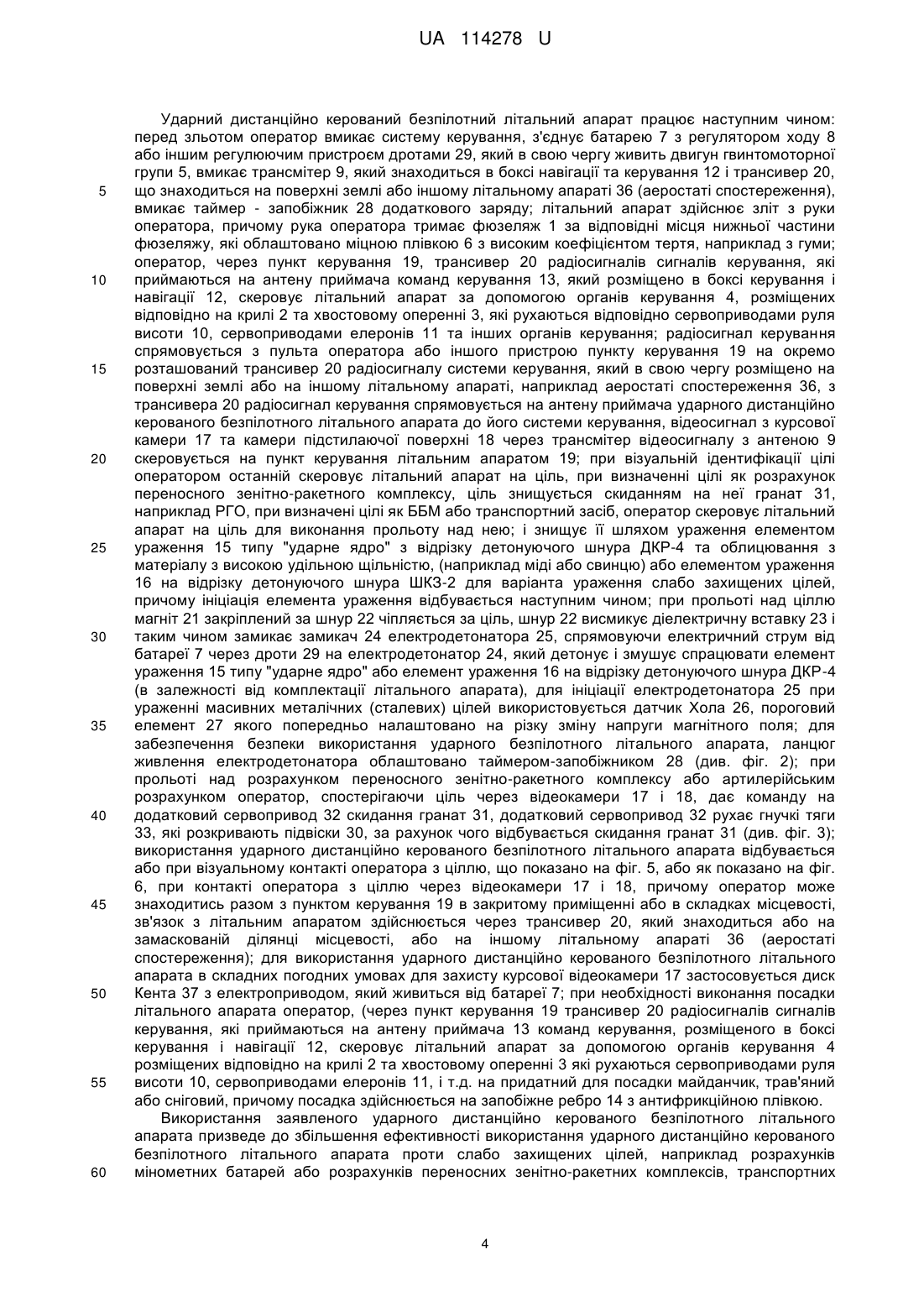 UA 114278 U

Ударний дистанційно керований безпілотний літальний апарат працює наступним чином: перед зльотом оператор вмикає систему керування, з'єднує батарею 7 з регулятором ходу 8 або іншим регулюючим пристроєм дротами 29, який в свою чергу живить двигун гвинтомоторної групи 5, вмикає трансмітер 9, який знаходиться в боксі навігації та керування 12 і трансивер 20, що знаходиться на поверхні землі або іншому літальному апараті 36 (аеростаті спостереження), вмикає таймер - запобіжник 28 додаткового заряду; літальний апарат здійснює зліт з руки оператора, причому рука оператора тримає фюзеляж 1 за відповідні місця нижньої частини фюзеляжу, які облаштовано міцною плівкою 6 з високим коефіцієнтом тертя, наприклад з гуми; оператор, через пункт керування 19, трансивер 20 радіосигналів сигналів керування, які приймаються на антену приймача команд керування 13, який розміщено в боксі керування і навігації 12, скеровує літальний апарат за допомогою органів керування 4, розміщених відповідно на крилі 2 та хвостовому оперенні 3, які рухаються відповідно сервоприводами руля висоти 10, сервоприводами елеронів 11 та інших органів керування; радіосигнал керування спрямовується з пульта оператора або іншого пристрою пункту керування 19 на окремо розташований трансивер 20 радіосигналу системи керування, який в свою чергу розміщено на поверхні землі або на іншому літальному апараті, наприклад аеростаті спостереження 36, з трансивера 20 радіосигнал керування спрямовується на антену приймача ударного дистанційно керованого безпілотного літального апарата до його системи керування, відеосигнал з курсової камери 17 та камери підстилаючої поверхні 18 через трансмітер відеосигналу з антеною 9 скеровується на пункт керування літальним апаратом 19; при візуальній ідентифікації цілі оператором останній скеровує літальний апарат на ціль, при визначенні цілі як розрахунок переносного зенітно-ракетного комплексу, ціль знищується скиданням на неї гранат 31, наприклад РГО, при визначені цілі як ББМ або транспортний засіб, оператор скеровує літальний апарат на ціль для виконання прольоту над нею; і знищує її шляхом ураження елементом ураження 15 типу "ударне ядро" з відрізку детонуючого шнура ДКР-4 та облицювання з матеріалу з високою удільною щільністю, (наприклад міді або свинцю) або елементом ураження 16 на відрізку детонуючого шнура ШКЗ-2 для варіанта ураження слабо захищених цілей, причому ініціація елемента ураження відбувається наступним чином; при прольоті над ціллю магніт 21 закріплений за шнур 22 чіпляється за ціль, шнур 22 висмикує діелектричну вставку 23 і таким чином замикає замикач 24 електродетонатора 25, спрямовуючи електричний струм від батареї 7 через дроти 29 на електродетонатор 24, який детонує і змушує спрацювати елемент ураження 15 типу "ударне ядро" або елемент ураження 16 на відрізку детонуючого шнура ДКР-4 (в залежності від комплектації літального апарата), для ініціації електродетонатора 25 при ураженні масивних металічних (сталевих) цілей використовується датчик Хола 26, пороговий елемент 27 якого попередньо налаштовано на різку зміну напруги магнітного поля; для забезпечення безпеки використання ударного безпілотного літального апарата, ланцюг живлення електродетонатора облаштовано таймером-запобіжником 28 (див. фіг. 2); при прольоті над розрахунком переносного зенітно-ракетного комплексу або артилерійським розрахунком оператор, спостерігаючи ціль через відеокамери 17 і 18, дає команду на додатковий сервопривод 32 скидання гранат 31, додатковий сервопривод 32 рухає гнучкі тяги 33, які розкривають підвіски 30, за рахунок чого відбувається скидання гранат 31 (див. фіг. 3); використання ударного дистанційно керованого безпілотного літального апарата відбувається або при візуальному контакті оператора з ціллю, що показано на фіг. 5, або як показано на фіг. 6, при контакті оператора з ціллю через відеокамери 17 і 18, причому оператор може знаходитись разом з пунктом керування 19 в закритому приміщенні або в складках місцевості, зв'язок з літальним апаратом здійснюється через трансивер 20, який знаходиться або на замаскованій ділянці місцевості, або на іншому літальному апараті 36 (аеростаті спостереження); для використання ударного дистанційно керованого безпілотного літального апарата в складних погодних умовах для захисту курсової відеокамери 17 застосовується диск Кента 37 з електроприводом, який живиться від батареї 7; при необхідності виконання посадки літального апарата оператор, (через пункт керування 19 трансивер 20 радіосигналів сигналів керування, які приймаються на антену приймача 13 команд керування, розміщеного в боксі керування і навігації 12, скеровує літальний апарат за допомогою органів керування 4 розміщених відповідно на крилі 2 та хвостовому оперенні 3 які рухаються сервоприводами руля висоти 10, сервоприводами елеронів 11, і т.д. на придатний для посадки майданчик, трав'яний або сніговий, причому посадка здійснюється на запобіжне ребро 14 з антифрикційною плівкою.

Використання заявленого ударного дистанційно керованого безпілотного літального апарата призведе до збільшення ефективності використання ударного дистанційно керованого безпілотного літального апарата проти слабо захищених цілей, наприклад розрахунків мінометних батарей або розрахунків переносних зенітно-ракетних комплексів, транспортних

5
10
15
20
25
30
35
40
45
50
55
60

4